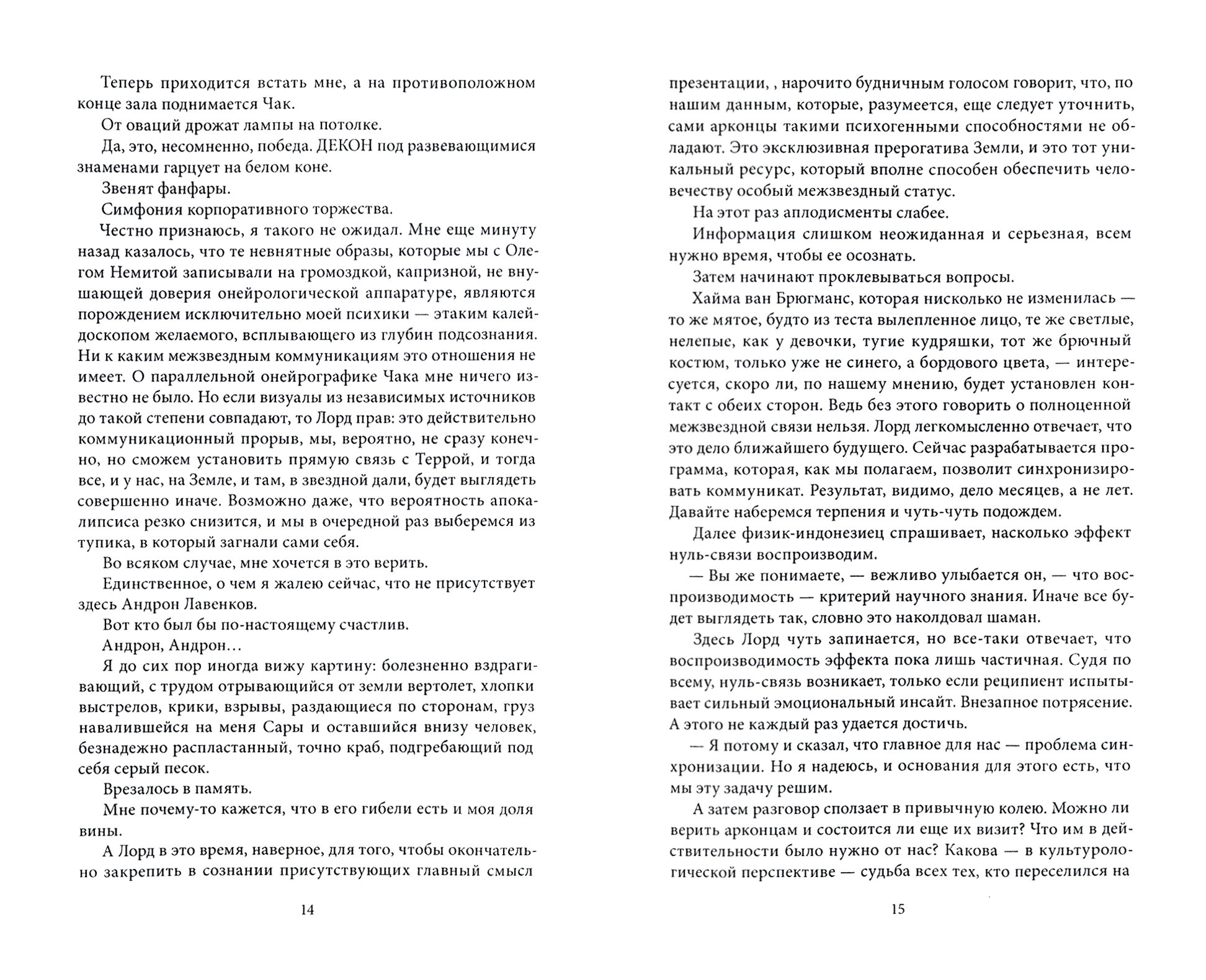 Теперь приходится встать мне, а на противоположном конце зала поднимается Чак.

От оваций дрожат лампы на потолке.

Да, это, несомненно, победа. ДЕКОН под развевающимися знаменами гарцует на белом коне.

Звенят фанфары.

Симфония корпоративного торжества.

Честно признаюсь, я такого не ожидал. Мне еще минуту назад казалось, что те невнятные образы, которые мы с Олегом Немитой записывали на громоздкой, капризной, не внушающей доверия онейрологической аппаратуре, являются порождением исключительно моей психики — этаким калейдоскопом желаемого, всплывающего из глубин подсознания. Ни к каким межзвездным коммуникациям это отношения не имеет. О параллельной онейрографике Чака мне ничего известно не было. Но если визуалы из независимых источников до такой степени совпадают, то Лорд прав: это действительно коммуникационный прорыв, мы, вероятно, не сразу конечно, но сможем установить прямую связь с Террой, и тогда все, и у нас, на Земле, и там, в звездной дали, будет выглядеть совершенно иначе. Возможно даже, что вероятность апокалипсиса резко снизится, и мы в очередной раз выберемся из тупика, в который загнали сами себя.

Во всяком случае, мне хочется в это верить.

Единственное, о чем я жалею сейчас, что не присутствует здесь Андрон Лавенков.

Вот кто был бы по-настоящему счастлив.

Андрон, Андрон…

Я до сих пор иногда вижу картину: болезненно вздрагивающий, с трудом отрывающийся от земли вертолет, хлопки выстрелов, крики, взрывы, раздающиеся по сторонам, груз навалившейся на меня Сары и оставшийся внизу человек, безнадежно распластанный, точно краб, подгребающий под себя серый песок.

Врезалось в память.

Мне почему-то кажется, что в его гибели есть и моя доля вины.

А Лорд в это время, наверное, для того, чтобы окончательно закрепить в сознании присутствующих главный смысл

14

презентации, , нарочито будничным голосом говорит, что, по нашим данным, которые, разумеется, еще следует уточнить, сами арконцы такими психогенными способностями не обладают. Это эксклюзивная прерогатива Земли, и это тот уникальный ресурс, который вполне способен обеспечить человечеству особый межзвездный статус.

На этот раз аплодисменты слабее.

Информация слишком неожиданная и серьезная, всем нужно время, чтобы ее осознать.

Затем начинают проклевываться вопросы.

Хайма ван Брюгманс, которая нисколько не изменилась — то же мятое, будто из теста вылепленное лицо, те же светлые, нелепые, как у девочки, тугие кудряшки, тот же брючный костюм, только уже не синего, а бордового цвета, — интересуется, скоро ли, по нашему мнению, будет установлен контакт с обеих сторон. Ведь без этого говорить о полноценной межзвездной связи нельзя. Лорд легкомысленно отвечает, что это дело ближайшего будущего. Сейчас разрабатывается программа, которая, как мы полагаем, позволит синхронизировать коммуникат. Результат, видимо, дело месяцев, а не лет. Давайте наберемся терпения и чуть-чуть подождем.

Далее физик-индонезиец спрашивает, насколько эффект нуль-связи воспроизводим.

— Вы же понимаете, — вежливо улыбается он, — что воспроизводимость — критерий научного знания. Иначе все будет выглядеть так, словно это наколдовал шаман.

Здесь Лорд чуть запинается, но все-таки отвечает, что воспроизводимость эффекта пока лишь частичная. Судя по всему, нуль-связь возникает, только если реципиент испытывает сильный эмоциональный инсайт. Внезапное потрясение. А этого не каждый раз удается достичь.

— Я потому и сказал, что главное для нас — проблема синхронизации. Но я надеюсь, и основания для этого есть, что мы эту задачу решим.

А затем разговор сползает в привычную колею. Можно ли верить арконцам и состоится ли еще их визит? Что им в действительности было нужно от нас? Какова — в культурологической перспективе — судьба всех тех, кто переселился на

15